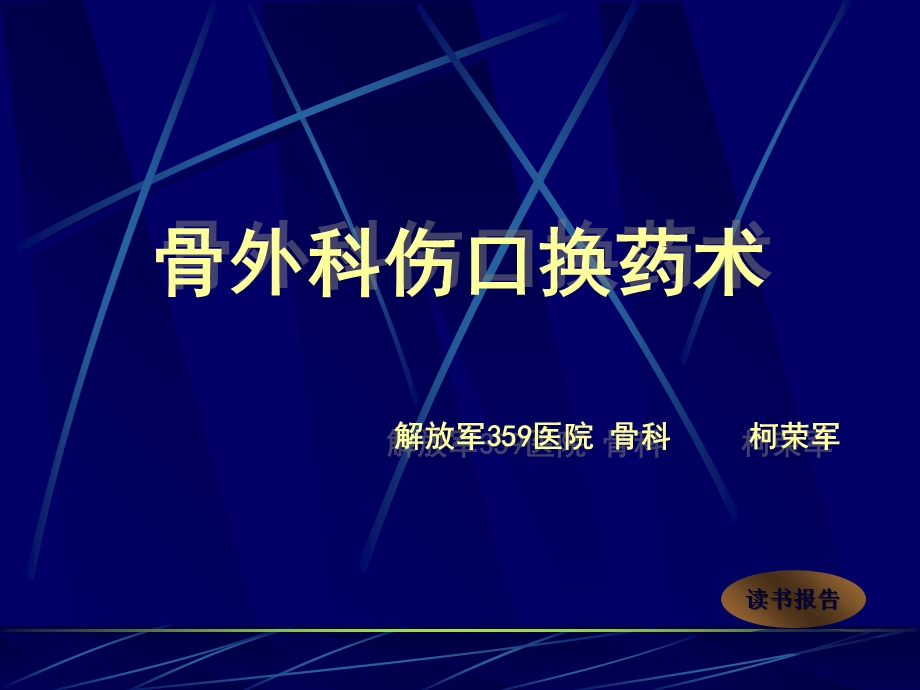 骨外科伤口换药术

解放军359医院 骨科 柯荣军

读书报告